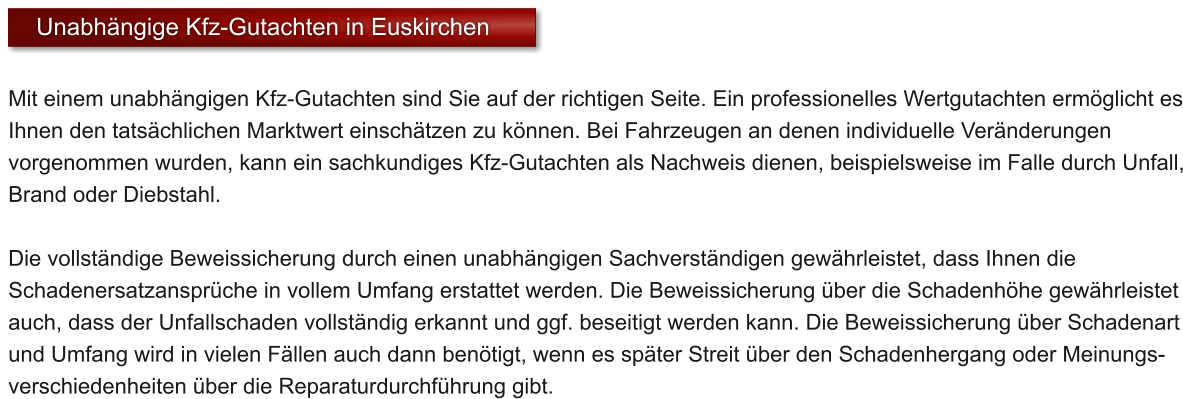 Unabhängige Kfz-Gutachten in Euskirchen

Mit einem unabhängigen Kfz-Gutachten sind Sie auf der richtigen Seite. Ein professionelles Wertgutachten ermöglicht es Ihnen den tatsächlichen Marktwert einschätzen zu können. Bei Fahrzeugen an denen individuelle Veränderungen vorgenommen wurden, kann ein sachkundiges Kfz-Gutachten als Nachweis dienen, beispielsweise im Falle durch Unfall, Brand oder Diebstahl.

Die vollständige Beweissicherung durch einen unabhängigen Sachverständigen gewährleistet, dass Ihnen die Schadenersatzansprüche in vollem Umfang erstattet werden. Die Beweissicherung über die Schadenhöhe gewährleistet auch, dass der Unfallschaden vollständig erkannt und ggf. beseitigt werden kann. Die Beweissicherung über Schadenart und Umfang wird in vielen Fällen auch dann benötigt, wenn es später Streit über den Schadenhergang oder Meinungsverschiedenheiten über die Reparaturdurchführung gibt.